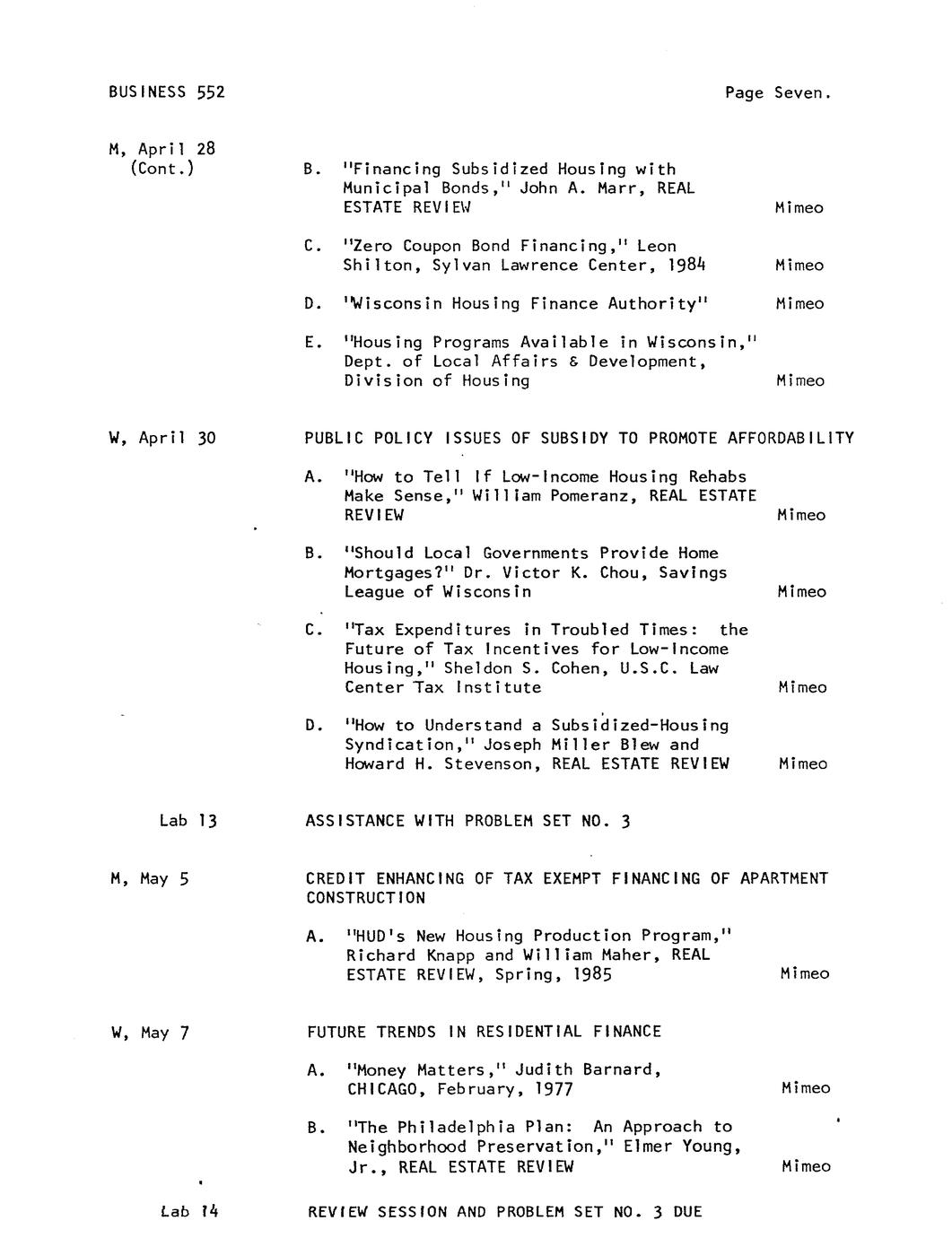 BUSINESS 552

Page Seven.

M, April 28
(Cont.)

B. "Financing Subsidized Housing with Municipal Bonds," John A. Marr, REAL ESTATE REVIEW Mimeo

C. "Zero Coupon Bond Financing," Leon Shilton, Sylvan Lawrence Center, 1984 Mimeo

D. "Wisconsin Housing Finance Authority" Mimeo

E. "Housing Programs Available in Wisconsin," Dept. of Local Affairs & Development, Division of Housing Mimeo

W, April 30

PUBLIC POLICY ISSUES OF SUBSIDY TO PROMOTE AFFORDABILITY

A. "How to Tell If Low-Income Housing Rehabs Make Sense," William Pomeranz, REAL ESTATE REVIEW Mimeo

B. "Should Local Governments Provide Home Mortgages?" Dr. Victor K. Chou, Savings League of Wisconsin Mimeo

C. "Tax Expenditures in Troubled Times: the Future of Tax Incentives for Low-Income Housing," Sheldon S. Cohen, U.S.C. Law Center Tax Institute Mimeo

D. "How to Understand a Subsidized-Housing Syndication," Joseph Miller Blew and Howard H. Stevenson, REAL ESTATE REVIEW Mimeo

Lab 13

ASSISTANCE WITH PROBLEM SET NO. 3

M, May 5

CREDIT ENHANCING OF TAX EXEMPT FINANCING OF APARTMENT CONSTRUCTION

A. "HUD's New Housing Production Program," Richard Knapp and William Maher, REAL ESTATE REVIEW, Spring, 1985 Mimeo

W, May 7

FUTURE TRENDS IN RESIDENTIAL FINANCE

A. "Money Matters," Judith Barnard, CHICAGO, February, 1977 Mimeo

B. "The Philadelphia Plan: An Approach to Neighborhood Preservation," Elmer Young, Jr., REAL ESTATE REVIEW Mimeo

Lab 14

REVIEW SESSION AND PROBLEM SET NO. 3 DUE